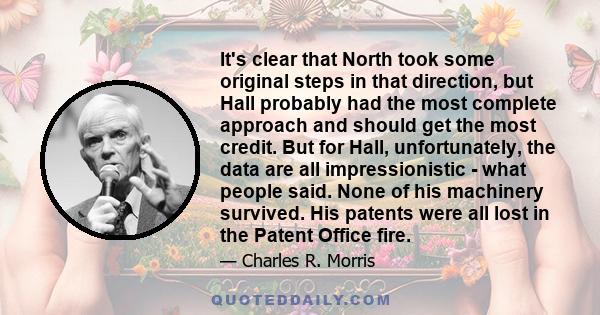 It's clear that North took some original steps in that direction, but Hall probably had the most complete approach and should get the most credit. But for Hall, unfortunately, the data are all impressionistic - what people said. None of his machinery survived. His patents were all lost in the Patent Office fire.

— Charles R. Morris

QUOTEDDAILY.COM